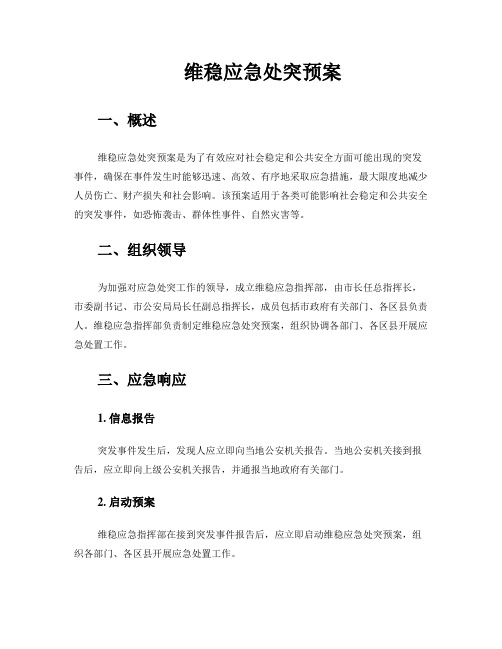 维稳应急处突预案

一、概述

维稳应急处突预案是为了有效应对社会稳定和公共安全方面可能出现的突发事件，确保在事件发生时能够迅速、高效、有序地采取应急措施，最大限度地减少人员伤亡、财产损失和社会影响。该预案适用于各类可能影响社会稳定和公共安全的突发事件，如恐怖袭击、群体性事件、自然灾害等。

二、组织领导

为加强对应急处突工作的领导，成立维稳应急指挥部，由市长任总指挥长，市委副书记、市公安局局长任副总指挥长，成员包括市政府有关部门、各区县负责人。维稳应急指挥部负责制定维稳应急处突预案，组织协调各部门、各区县开展应急处置工作。

三、应急响应

1. 信息报告

突发事件发生后，发现人应立即向当地公安机关报告。当地公安机关接到报告后，应立即向上级公安机关报告，并通报当地政府有关部门。

2. 启动预案

维稳应急指挥部在接到突发事件报告后，应立即启动维稳应急处突预案，组织各部门、各区县开展应急处置工作。